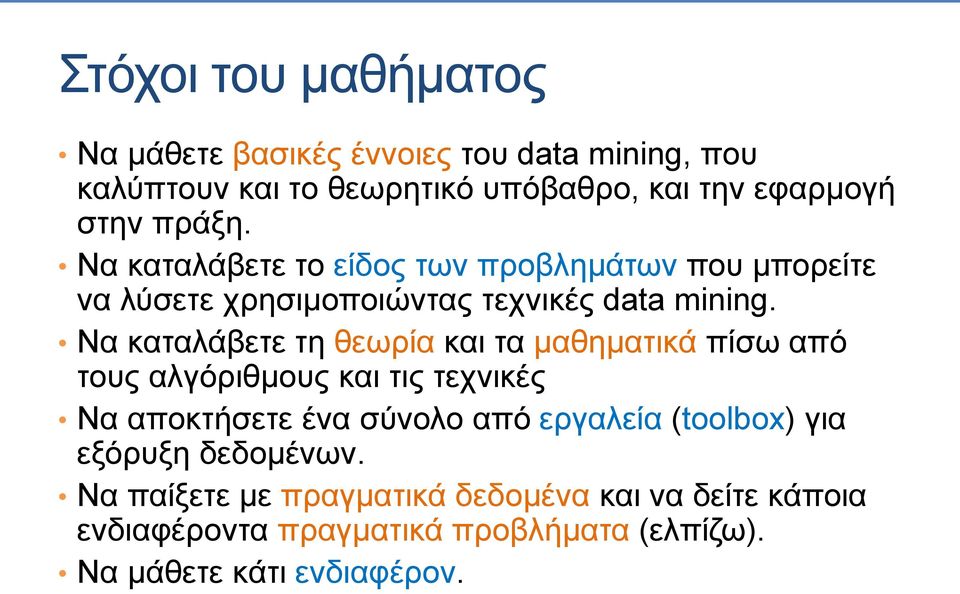 Στόχοι του μαθήματος

• Να μάθετε βασικές έννοιες του data mining, που καλύπτουν και το θεωρητικό υπόβαθρο, και την εφαρμογή στην πράξη.
• Να καταλάβετε το είδος των προβλημάτων που μπορείτε να λύσετε χρησιμοποιώντας τεχνικές data mining.
• Να καταλάβετε τη θεωρία και τα μαθηματικά πίσω από τους αλγόριθμους και τις τεχνικές
• Να αποκτήσετε ένα σύνολο από εργαλεία (toolbox) για εξόρυξη δεδομένων.
• Να παίξετε με πραγματικά δεδομένα και να δείτε κάποια ενδιαφέροντα πραγματικά προβλήματα (ελπίζω).
• Να μάθετε κάτι ενδιαφέρον.